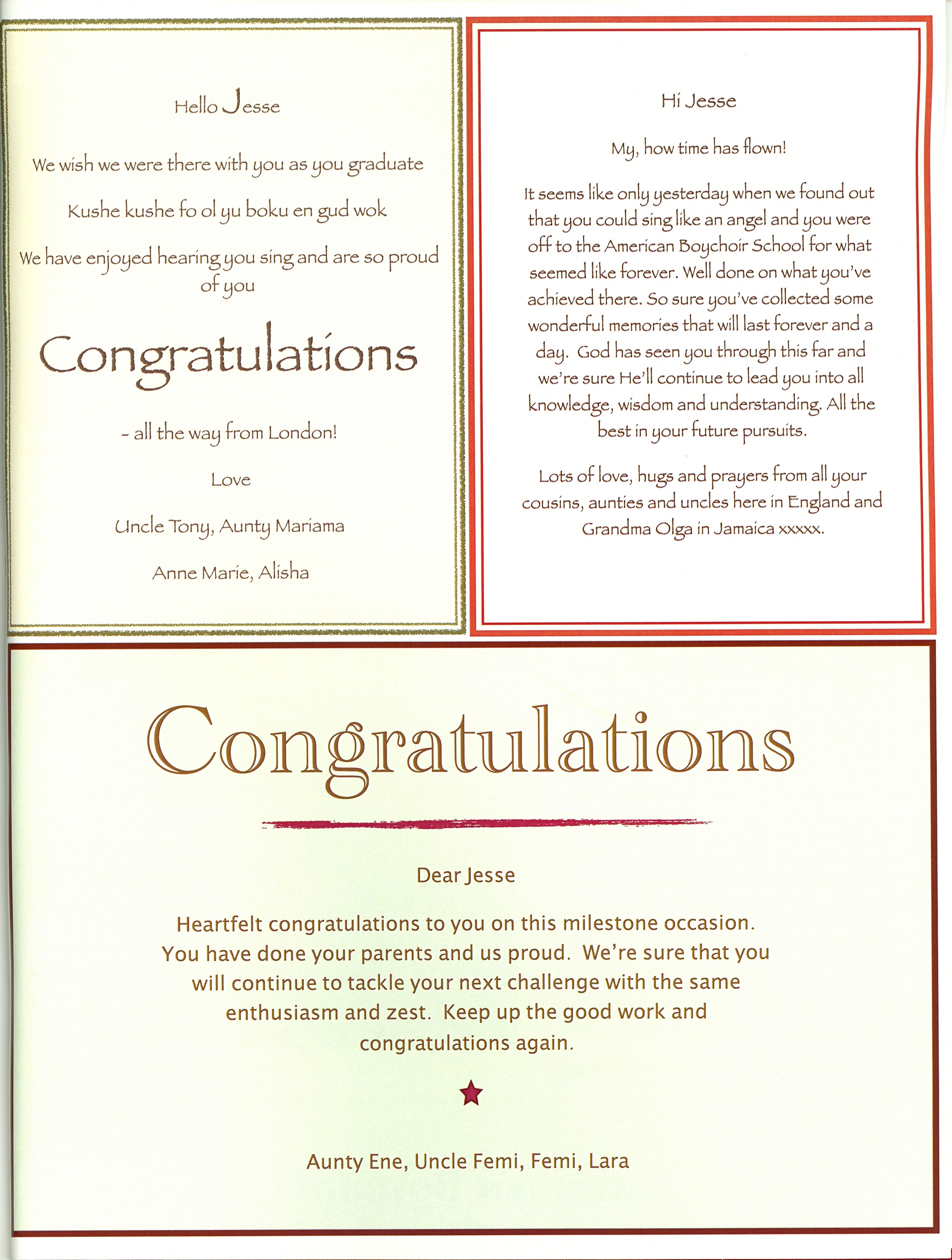 Hello Jesse

We wish we were there with you as you graduate

Kushe kushe fo ol yu boku en gud wok

We have enjoyed hearing you sing and are so proud of you

Congratulations

- all the way from London!

Love

Uncle Tony, Aunty Mariama

Anne Marie, Alisha

Hi Jesse

My, how time has flown!

It seems like only yesterday when we found out that you could sing like an angel and you were off to the American Boychoir School for what seemed like forever. Well done on what you've achieved there. So sure you've collected some wonderful memories that will last forever and a day. God has seen you through this far and we're sure He'll continue to lead you into all knowledge, wisdom and understanding. All the best in your future pursuits.

Lots of love, hugs and prayers from all your cousins, aunties and uncles here in England and Grandma Olga in Jamaica xxxxx.

Congratulations

Dear Jesse

Heartfelt congratulations to you on this milestone occasion. You have done your parents and us proud. We're sure that you will continue to tackle your next challenge with the same enthusiasm and zest. Keep up the good work and congratulations again.

Aunty Ene, Uncle Femi, Femi, Lara